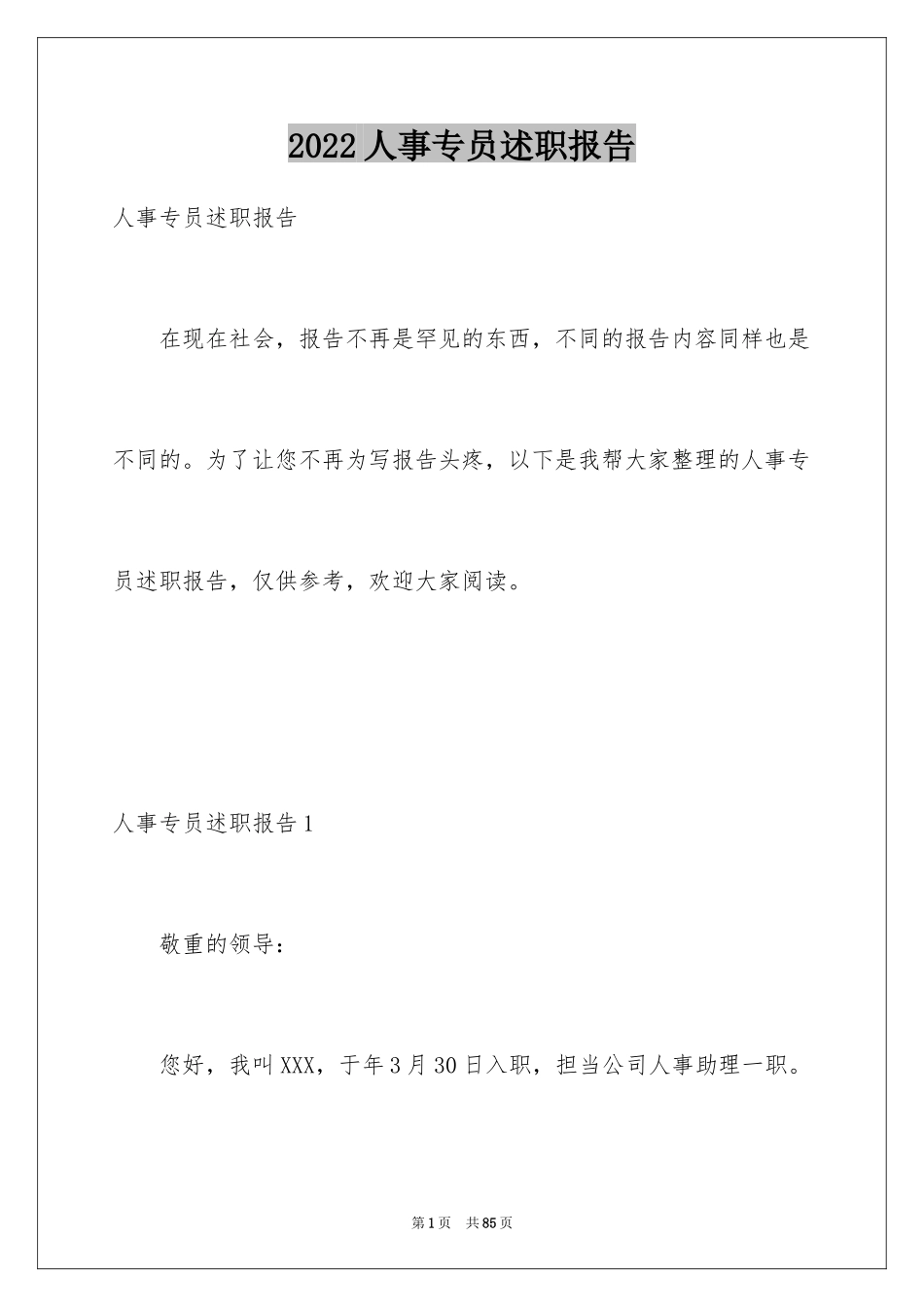 2022 人事专员述职报告

人事专员述职报告

在现在社会，报告不再是罕见的东西，不同的报告内容同样也是不同的。为了让您不再为写报告头疼，以下是我帮大家整理的人事专员述职报告，仅供参考，欢迎大家阅读。

人事专员述职报告 1

敬重的领导：

您好，我叫 XXX，于年 3 月 30 日入职，担当公司人事助理一职。

第 1 页　共 85 页